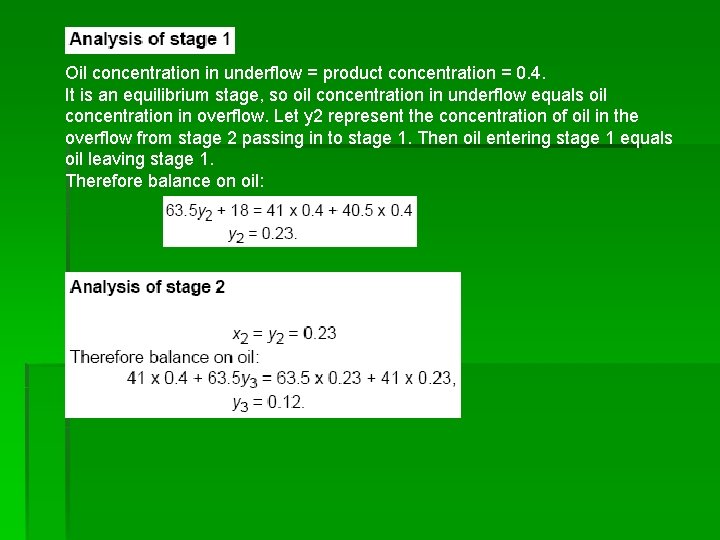 Analysis of stage 1

Oil concentration in underflow = product concentration = 0.4.
It is an equilibrium stage, so oil concentration in underflow equals oil concentration in overflow. Let y2 represent the concentration of oil in the overflow from stage 2 passing in to stage 1. Then oil entering stage 1 equals oil leaving stage 1.
Therefore balance on oil:

$63.5y_2 + 18 = 41 \times 0.4 + 40.5 \times 0.4$
$y_2 = 0.23.$

Analysis of stage 2

$x_2 = y_2 = 0.23$
Therefore balance on oil:
$41 \times 0.4 + 63.5y_3 = 63.5 \times 0.23 + 41 \times 0.23,$
$y_3 = 0.12.$